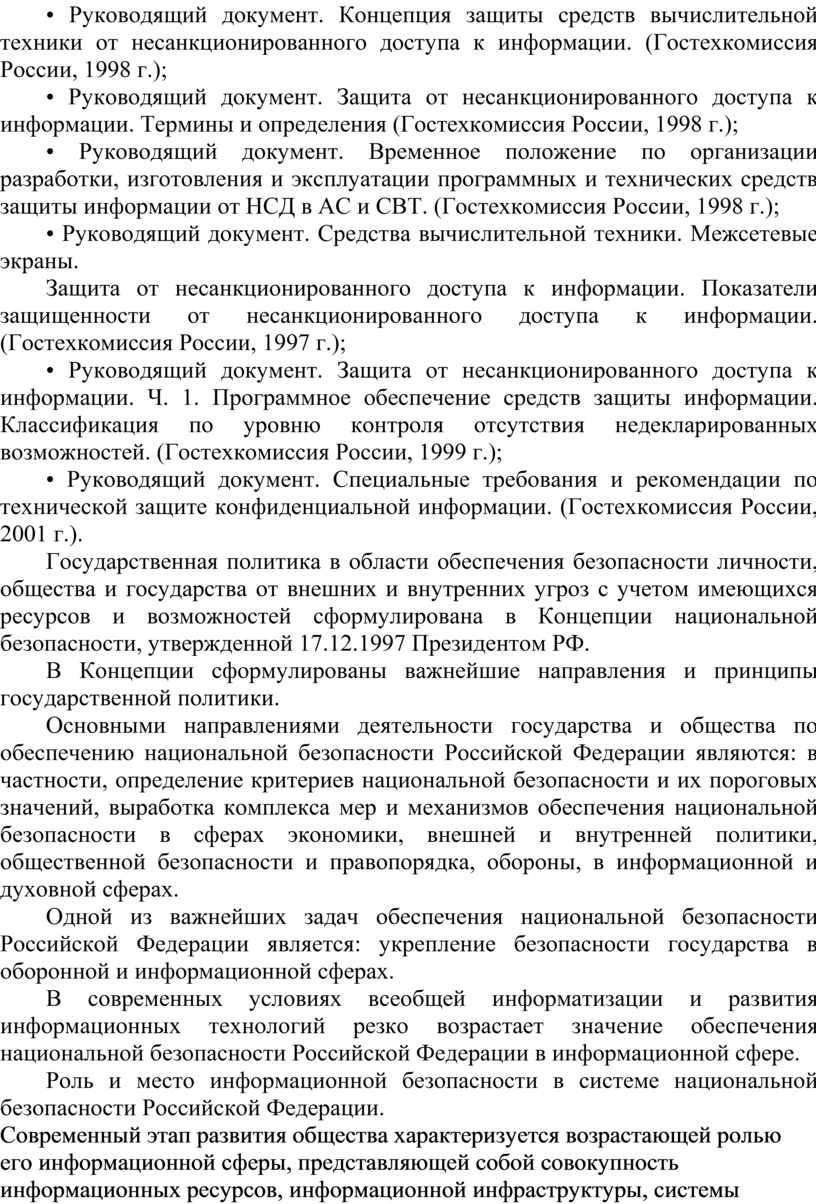 • Руководящий документ. Концепция защиты средств вычислительной техники от несанкционированного доступа к информации. (Гостехкомиссия России, 1998 г.);

• Руководящий документ. Защита от несанкционированного доступа к информации. Термины и определения (Гостехкомиссия России, 1998 г.);

• Руководящий документ. Временное положение по организации разработки, изготовления и эксплуатации программных и технических средств защиты информации от НСД в АС и СВТ. (Гостехкомиссия России, 1998 г.);

• Руководящий документ. Средства вычислительной техники. Межсетевые экраны.

Защита от несанкционированного доступа к информации. Показатели защищенности от несанкционированного доступа к информации. (Гостехкомиссия России, 1997 г.);

• Руководящий документ. Защита от несанкционированного доступа к информации. Ч. 1. Программное обеспечение средств защиты информации. Классификация по уровню контроля отсутствия недекларированных возможностей. (Гостехкомиссия России, 1999 г.);

• Руководящий документ. Специальные требования и рекомендации по технической защите конфиденциальной информации. (Гостехкомиссия России, 2001 г.).

Государственная политика в области обеспечения безопасности личности, общества и государства от внешних и внутренних угроз с учетом имеющихся ресурсов и возможностей сформулирована в Концепции национальной безопасности, утвержденной 17.12.1997 Президентом РФ.

В Концепции сформулированы важнейшие направления и принципы государственной политики.

Основными направлениями деятельности государства и общества по обеспечению национальной безопасности Российской Федерации являются: в частности, определение критериев национальной безопасности и их пороговых значений, выработка комплекса мер и механизмов обеспечения национальной безопасности в сферах экономики, внешней и внутренней политики, общественной безопасности и правопорядка, обороны, в информационной и духовной сферах.

Одной из важнейших задач обеспечения национальной безопасности Российской Федерации является: укрепление безопасности государства в оборонной и информационной сферах.

В современных условиях всеобщей информатизации и развития информационных технологий резко возрастает значение обеспечения национальной безопасности Российской Федерации в информационной сфере.

Роль и место информационной безопасности в системе национальной безопасности Российской Федерации.

Современный этап развития общества характеризуется возрастающей ролью его информационной сферы, представляющей собой совокупность информационных ресурсов, информационной инфраструктуры, системы